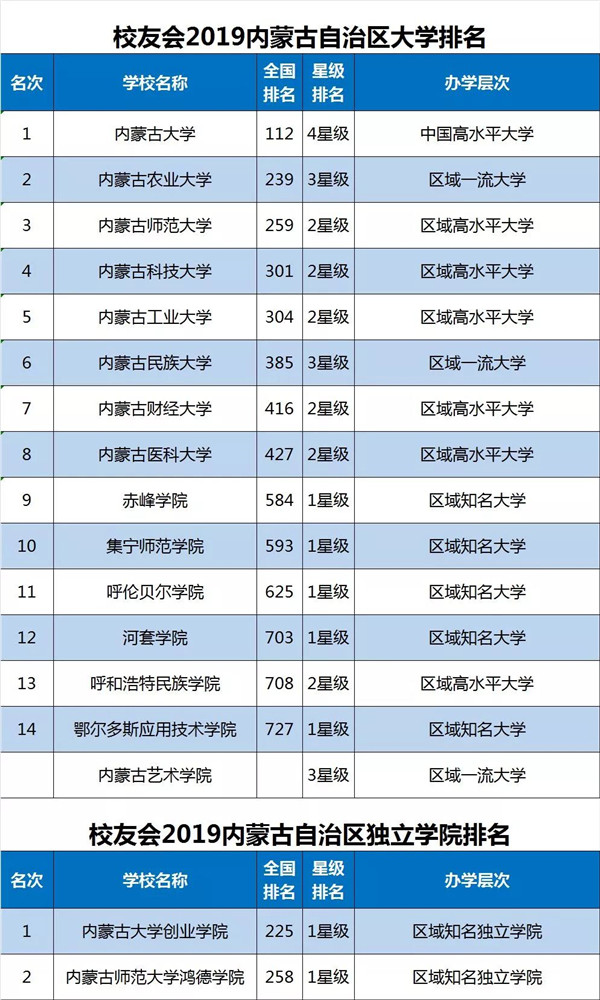 校友会2019内蒙古自治区大学排名

| 名次 | 学校名称 | 全国排名 | 星级排名 | 办学层次 |
|---|---|---|---|---|
| 1 | 内蒙古大学 | 112 | 4星级 | 中国高水平大学 |
| 2 | 内蒙古农业大学 | 239 | 3星级 | 区域一流大学 |
| 3 | 内蒙古师范大学 | 259 | 2星级 | 区域高水平大学 |
| 4 | 内蒙古科技大学 | 301 | 2星级 | 区域高水平大学 |
| 5 | 内蒙古工业大学 | 304 | 2星级 | 区域高水平大学 |
| 6 | 内蒙古民族大学 | 385 | 3星级 | 区域一流大学 |
| 7 | 内蒙古财经大学 | 416 | 2星级 | 区域高水平大学 |
| 8 | 内蒙古医科大学 | 427 | 2星级 | 区域高水平大学 |
| 9 | 赤峰学院 | 584 | 1星级 | 区域知名大学 |
| 10 | 集宁师范学院 | 593 | 1星级 | 区域知名大学 |
| 11 | 呼伦贝尔学院 | 625 | 1星级 | 区域知名大学 |
| 12 | 河套学院 | 703 | 1星级 | 区域知名大学 |
| 13 | 呼和浩特民族学院 | 708 | 2星级 | 区域高水平大学 |
| 14 | 鄂尔多斯应用技术学院 | 727 | 1星级 | 区域知名大学 |
|  | 内蒙古艺术学院 |  | 3星级 | 区域一流大学 |

校友会2019内蒙古自治区独立学院排名

| 名次 | 学校名称 | 全国排名 | 星级排名 | 办学层次 |
|---|---|---|---|---|
| 1 | 内蒙古大学创业学院 | 225 | 1星级 | 区域知名独立学院 |
| 2 | 内蒙古师范大学鸿德学院 | 258 | 1星级 | 区域知名独立学院 |